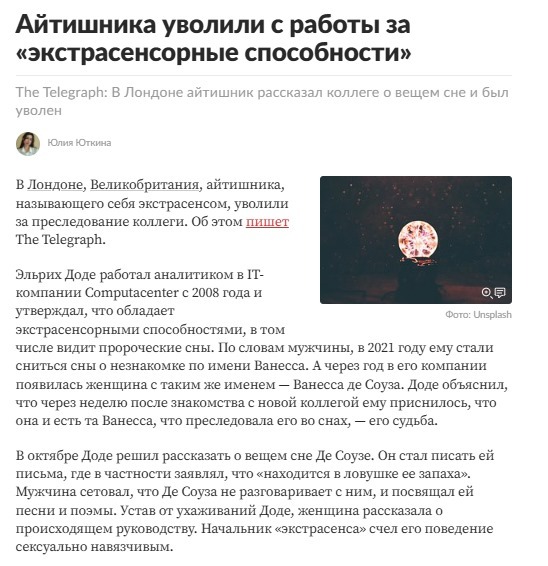 Айтишника уволили с работы за «экстрасенсорные способности»

The Telegraph: В Лондоне айтишник рассказал коллеге о вещем сне и был уволен

Юлия Юткина

В Лондоне, Великобритания, айтишника, называющего себя экстрасенсом, уволили за преследование коллеги. Об этом пишет The Telegraph.

Фото: Unsplash

Эльрих Доде работал аналитиком в IT-компании Computacenter с 2008 года и утверждал, что обладает экстрасенсорными способностями, в том числе видит пророческие сны. По словам мужчины, в 2021 году ему стали сниться сны о незнакомке по имени Ванесса. А через год в его компании появилась женщина с таким же именем — Ванесса де Соуза. Доде объяснил, что через неделю после знакомства с новой коллегой ему приснилось, что она и есть та Ванесса, что преследовала его во снах, — его судьба.

В октябре Доде решил рассказать о вещем сне Де Соузе. Он стал писать ей письма, где в частности заявлял, что «находится в ловушке ее запаха». Мужчина сетовал, что Де Соуза не разговаривает с ним, и посвящал ей песни и поэмы. Устав от ухаживаний Доде, женщина рассказала о происходящем руководству. Начальник «экстрасенса» счел его поведение сексуально навязчивым.